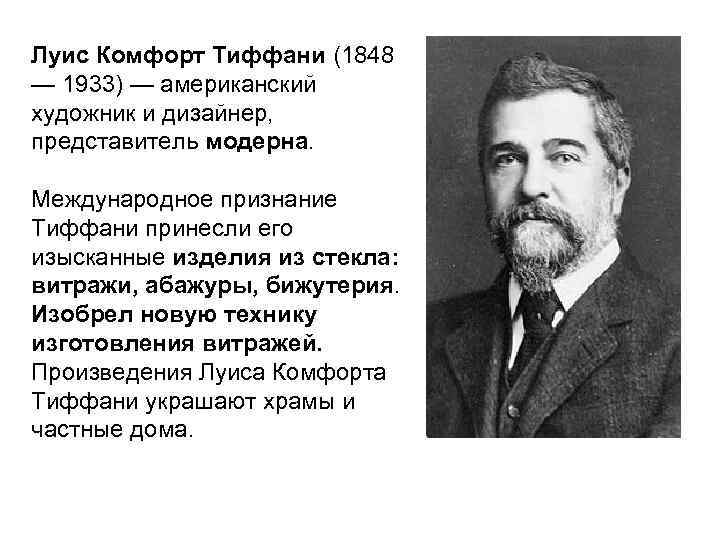 Луис Комфорт Тиффани (1848 — 1933) — американский художник и дизайнер, представитель модерна.

Международное признание Тиффани принесли его изысканные изделия из стекла: витражи, абажуры, бижутерия. Изобрел новую технику изготовления витражей. Произведения Луиса Комфорта Тиффани украшают храмы и частные дома.